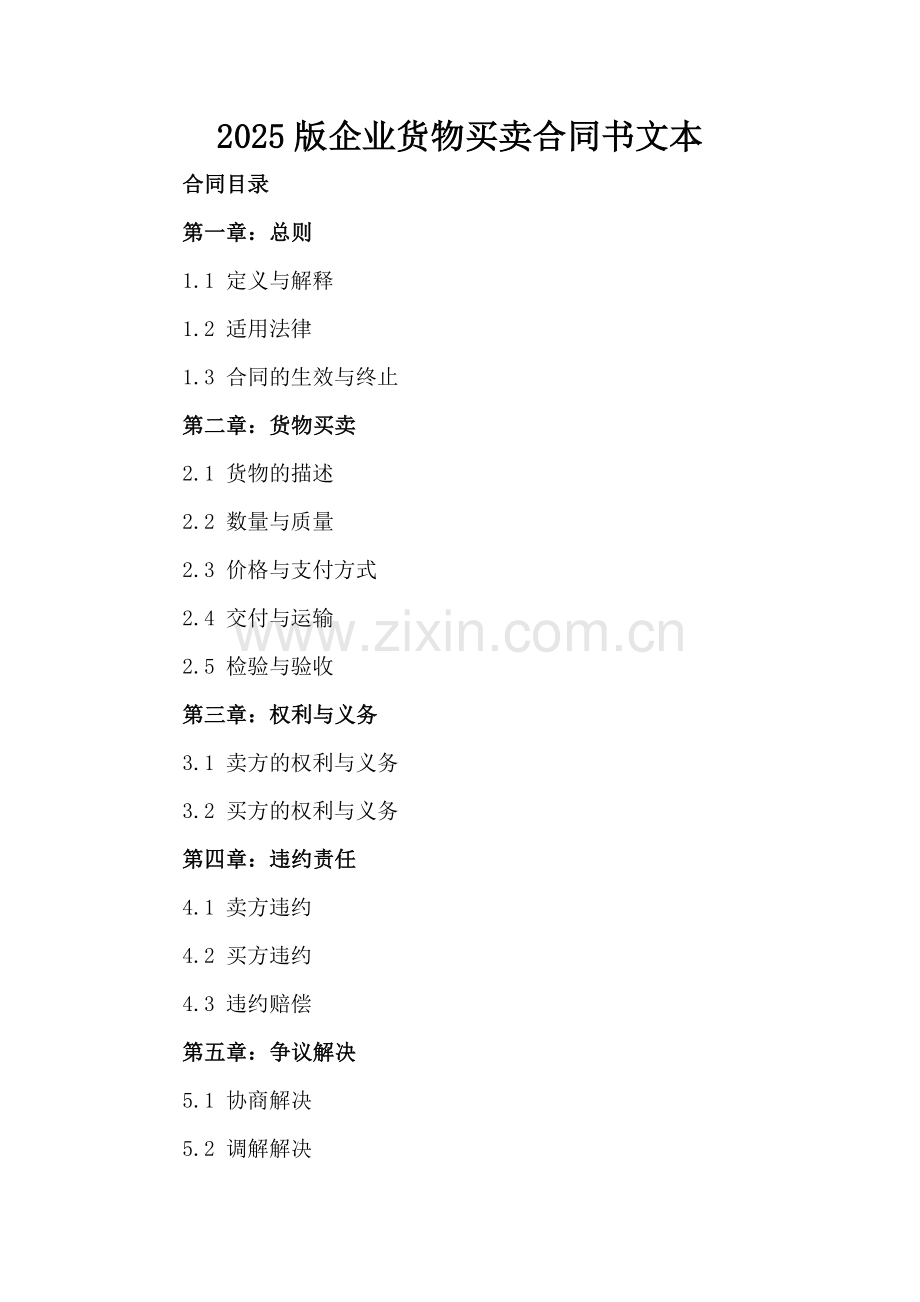 2025版企业货物买卖合同书文本

合同目录

第一章：总则

1.1 定义与解释

1.2 适用法律

1.3 合同的生效与终止

第二章：货物买卖

2.1 货物的描述

2.2 数量与质量

2.3 价格与支付方式

2.4 交付与运输

2.5 检验与验收

第三章：权利与义务

3.1 卖方的权利与义务

3.2 买方的权利与义务

第四章：违约责任

4.1 卖方违约

4.2 买方违约

4.3 违约赔偿

第五章：争议解决

5.1 协商解决

5.2 调解解决

www.zixin.com.cn